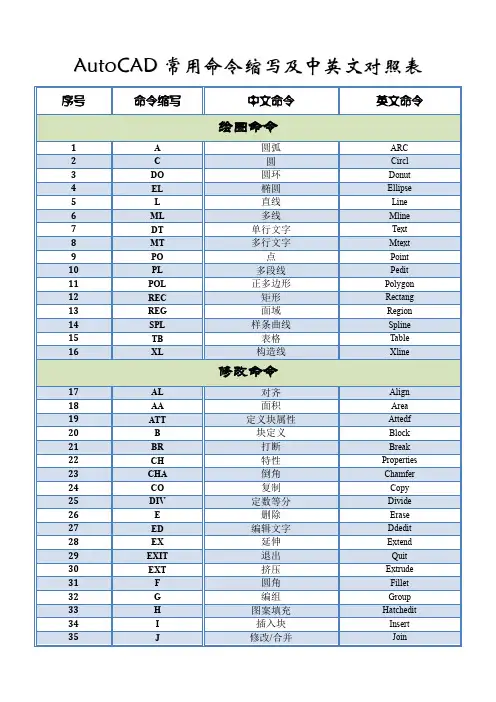 AutoCAD 常用命令缩写及中英文对照表

| 序号 | 命令缩写 | 中文命令 | 英文命令 |
|---|---|---|---|
| 绘图命令 | | | |
| 1 | A | 圆弧 | ARC |
| 2 | C | 圆 | Circl |
| 3 | DO | 圆环 | Donut |
| 4 | EL | 椭圆 | Ellipse |
| 5 | L | 直线 | Line |
| 6 | ML | 多线 | Mline |
| 7 | DT | 单行文字 | Text |
| 8 | MT | 多行文字 | Mtext |
| 9 | PO | 点 | Point |
| 10 | PL | 多段线 | Pedit |
| 11 | POL | 正多边形 | Polygon |
| 12 | REC | 矩形 | Rectang |
| 13 | REG | 面域 | Region |
| 14 | SPL | 样条曲线 | Spline |
| 15 | TB | 表格 | Table |
| 16 | XL | 构造线 | Xline |
| 修改命令 | | | |
| 17 | AL | 对齐 | Align |
| 18 | AA | 面积 | Area |
| 19 | ATT | 定义块属性 | Attedf |
| 20 | B | 块定义 | Block |
| 21 | BR | 打断 | Break |
| 22 | CH | 特性 | Properties |
| 23 | CHA | 倒角 | Chamfer |
| 24 | CO | 复制 | Copy |
| 25 | DIV | 定数等分 | Divide |
| 26 | E | 删除 | Erase |
| 27 | ED | 编辑文字 | Ddedit |
| 28 | EX | 延伸 | Extend |
| 29 | EXIT | 退出 | Quit |
| 30 | EXT | 挤压 | Extrude |
| 31 | F | 圆角 | Fillet |
| 32 | G | 编组 | Group |
| 33 | H | 图案填充 | Hatchedit |
| 34 | I | 插入块 | Insert |
| 35 | J | 修改/合并 | Join |